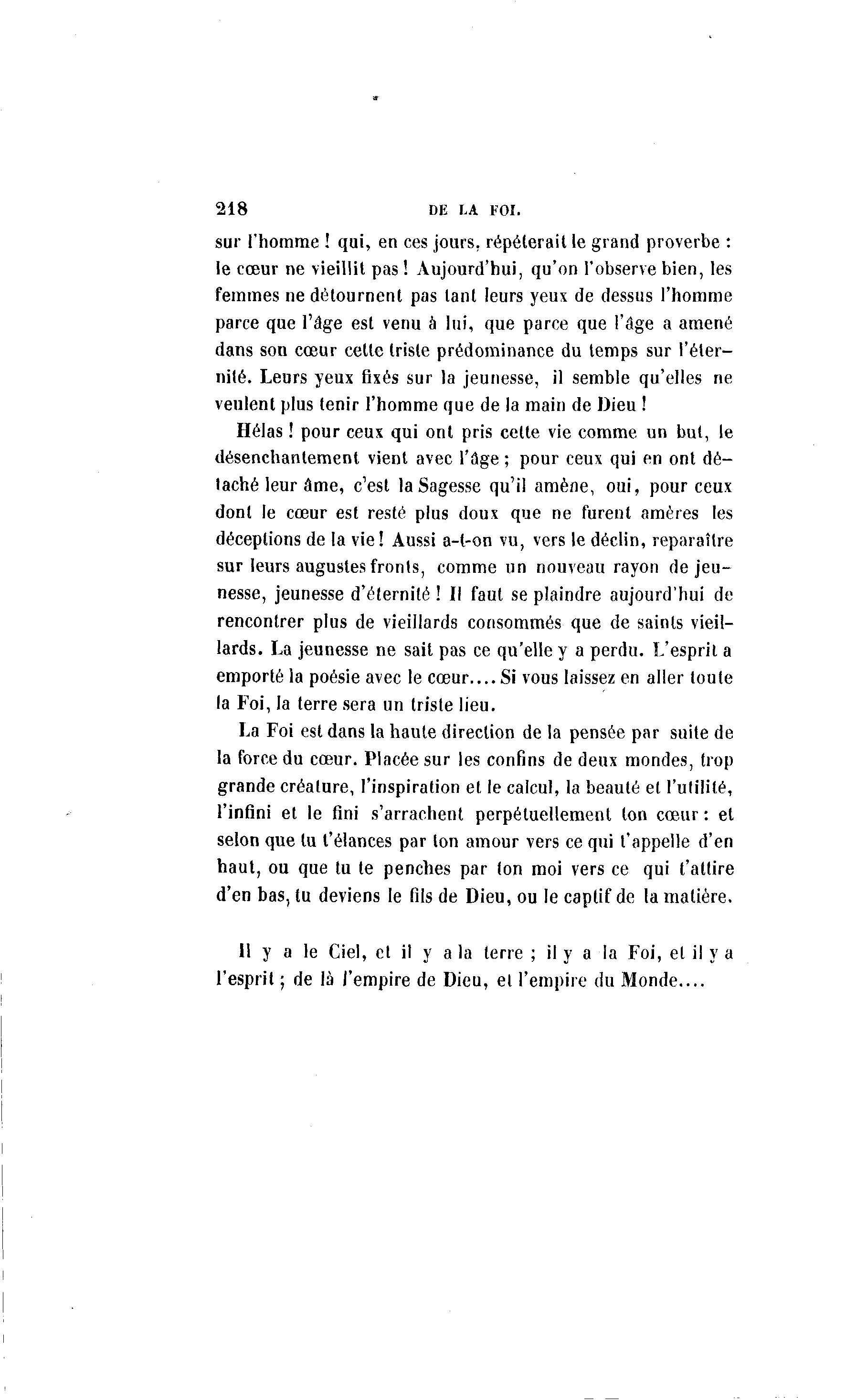 218 DE LA FOI.

sur l'homme ! qui, en ces jours, répéterait le grand proverbe : le cœur ne vieillit pas ! Aujourd'hui, qu'on l'observe bien, les femmes ne détournent pas tant leurs yeux de dessus l'homme parce que l'âge est venu à lui, que parce que l'âge a amené dans son cœur cette triste prédominance du temps sur l'éternité. Leurs yeux fixés sur la jeunesse, il semble qu'elles ne veulent plus tenir l'homme que de la main de Dieu !

Hélas ! pour ceux qui ont pris cette vie comme un but, le désenchantement vient avec l'âge ; pour ceux qui en ont détaché leur âme, c'est la Sagesse qu'il amène, oui, pour ceux dont le cœur est resté plus doux que ne furent amères les déceptions de la vie ! Aussi a-t-on vu, vers le déclin, reparaître sur leurs augustes fronts, comme un nouveau rayon de jeunesse, jeunesse d'éternité ! Il faut se plaindre aujourd'hui de rencontrer plus de vieillards consommés que de saints vieillards. La jeunesse ne sait pas ce qu'elle y a perdu. L'esprit a emporté la poésie avec le cœur.... Si vous laissez en aller toute la Foi, la terre sera un triste lieu.

La Foi est dans la haute direction de la pensée par suite de la force du cœur. Placée sur les confins de deux mondes, trop grande créature, l'inspiration et le calcul, la beauté et l'utilité, l'infini et le fini s'arrachent perpétuellement ton cœur : et selon que tu t'élances par ton amour vers ce qui t'appelle d'en haut, ou que tu te penches par ton moi vers ce qui t'attire d'en bas, tu deviens le fils de Dieu, ou le captif de la matière.

Il y a le Ciel, et il y a la terre ; il y a la Foi, et il y a l'esprit ; de là l'empire de Dieu, et l'empire du Monde....